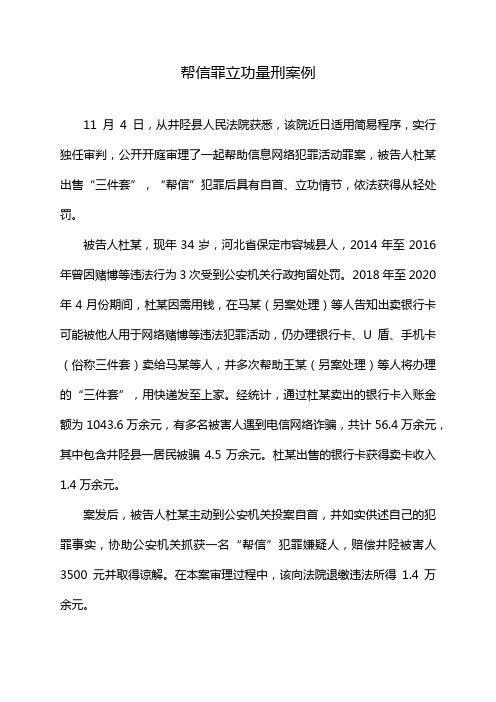 帮信罪立功量刑案例

11 月 4 日，从井陉县人民法院获悉，该院近日适用简易程序，实行独任审判，公开开庭审理了一起帮助信息网络犯罪活动罪案，被告人杜某出售“三件套”，“帮信”犯罪后具有自首、立功情节，依法获得从轻处罚。

被告人杜某，现年 34 岁，河北省保定市容城县人，2014 年至 2016 年曾因赌博等违法行为 3 次受到公安机关行政拘留处罚。2018 年至 2020 年 4 月份期间，杜某因需用钱，在马某（另案处理）等人告知出卖银行卡可能被他人用于网络赌博等违法犯罪活动，仍办理银行卡、U 盾、手机卡（俗称三件套）卖给马某等人，并多次帮助王某（另案处理）等人将办理的“三件套”，用快递发至上家。经统计，通过杜某卖出的银行卡入账金额为 1043.6 万余元，有多名被害人遇到电信网络诈骗，共计 56.4 万余元，其中包含井陉县一居民被骗 4.5 万余元。杜某出售的银行卡获得卖卡收入 1.4 万余元。

案发后，被告人杜某主动到公安机关投案自首，并如实供述自己的犯罪事实，协助公安机关抓获一名“帮信”犯罪嫌疑人，赔偿井陉被害人 3500 元并取得谅解。在本案审理过程中，该向法院退缴违法所得 1.4 万余元。